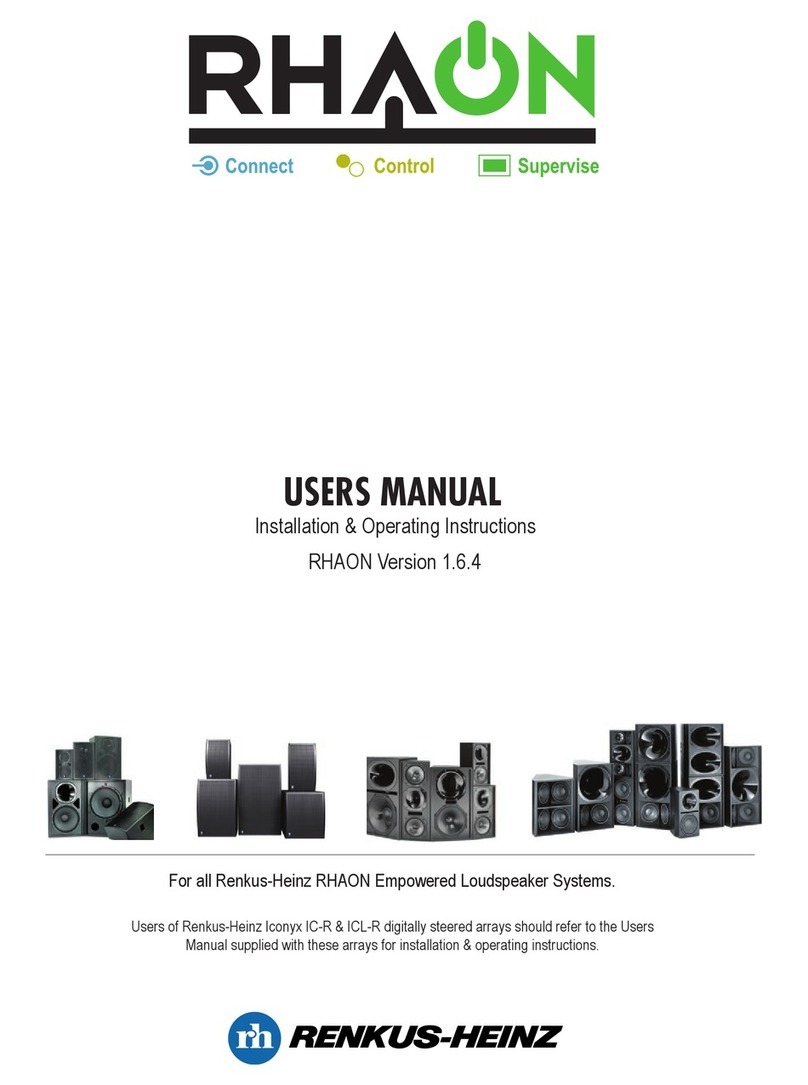 RHAON

Connect Control Supervise

USERS MANUAL

Installation & Operating Instructions

RHAON Version 1.6.4

For all Renkus-Heinz RHAON Empowered Loudspeaker Systems.

Users of Renkus-Heinz Iconyx IC-R & ICL-R digitally steered arrays should refer to the Users Manual supplied with these arrays for installation & operating instructions.

rh RENKUS-HEINZ